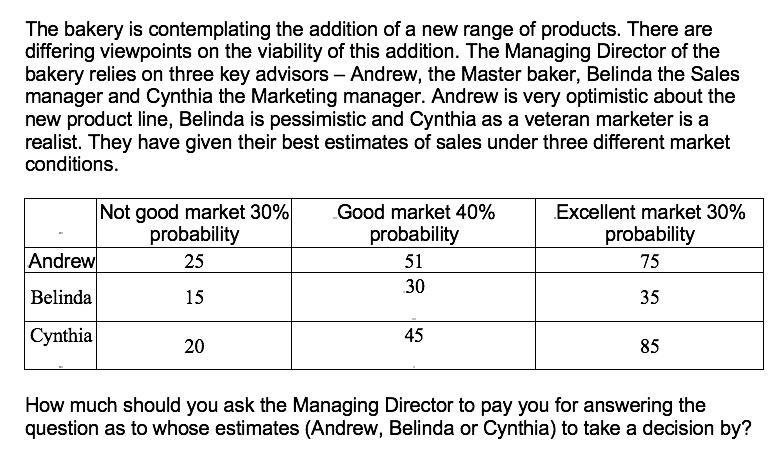 The bakery is contemplating the addition of a new range of products. There are differing viewpoints on the viability of this addition. The Managing Director of the bakery relies on three key advisors – Andrew, the Master baker, Belinda the Sales manager and Cynthia the Marketing manager. Andrew is very optimistic about the new product line, Belinda is pessimistic and Cynthia as a veteran marketer is a realist. They have given their best estimates of sales under three different market conditions.

| | Not good market 30% probability | Good market 40% probability | Excellent market 30% probability |
|---|---|---|---|
| Andrew | 25 | 51 | 75 |
| Belinda | 15 | 30 | 35 |
| Cynthia | 20 | 45 | 85 |

How much should you ask the Managing Director to pay you for answering the question as to whose estimates (Andrew, Belinda or Cynthia) to take a decision by?